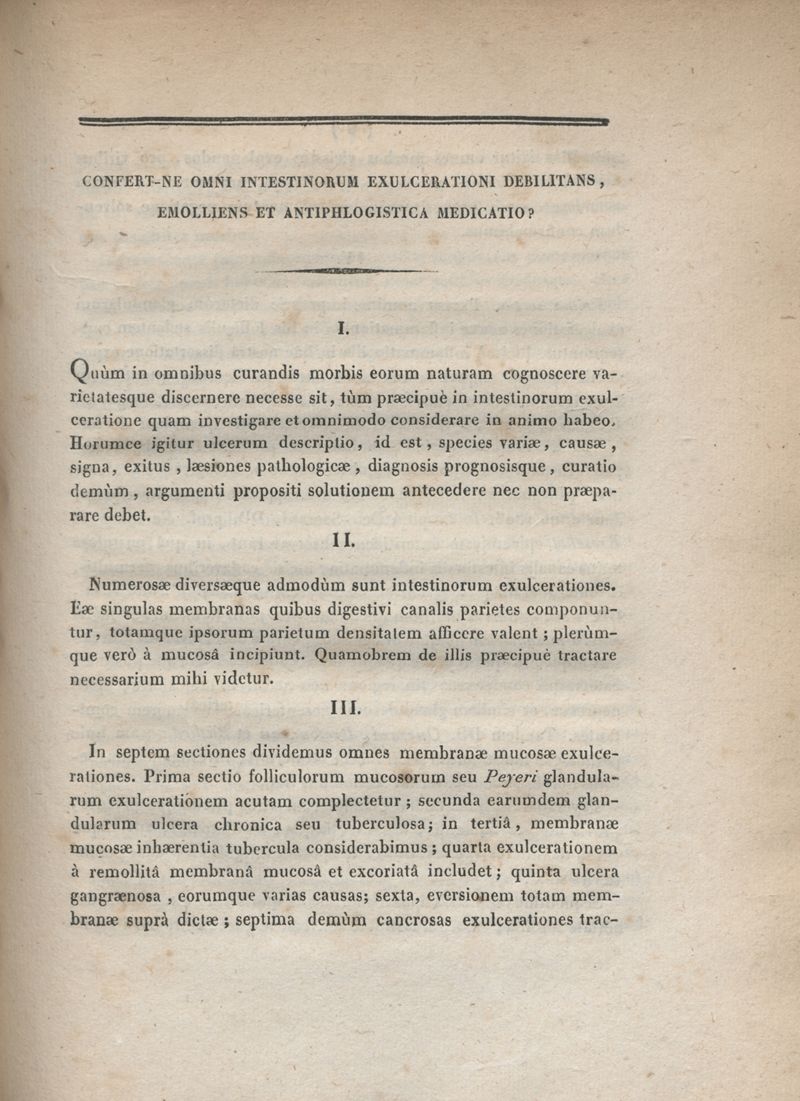 CONFERT-NE OMNI INTESTINORUM EXULCERATIONI DEBILITANS, EMOLLIENS ET ANTIPHLOGISTICA MEDICATIO?

I.

Quùm in omnibus curandis morbis eorum naturam cognoscere varietatesque discernere necesse sit, tùm præcipuè in intestinorum exulceratione quam investigare et omnimodo considerare in animo habeo. Horumce igitur ulcerum descriptio, id est, species variæ, causæ, signa, exitus, læsiones pathologicæ, diagnosis prognosisque, curatio demùm, argumenti propositi solutionem antecedere nec non præparare debet.

II.

Numerosæ diversæque admodùm sunt intestinorum exulcerationes. Eæ singulas membranas quibus digestivi canalis parietes componuntur, totamque ipsorum parietum densitatem afficere valent; plerùmque verò à mucosâ incipiunt. Quamobrem de illis præcipuè tractare necessarium mihi videtur.

III.

In septem sectiones dividemus omnes membranæ mucosæ exulcerationes. Prima sectio folliculorum mucosorum seu Peyeri glandularum exulcerationem acutam complectetur; secunda earumdem glandularum ulcera chronica seu tuberculosa; in tertiâ, membranæ mucosæ inhærentia tubercula considerabimus; quarta exulcerationem à remollitâ membranâ mucosâ et excoriatâ includet; quinta ulcera gangrænosa, eorumque varias causas; sexta, eversionem totam membranæ suprà dictæ; septima demùm cancrosas exulcerationes trac-